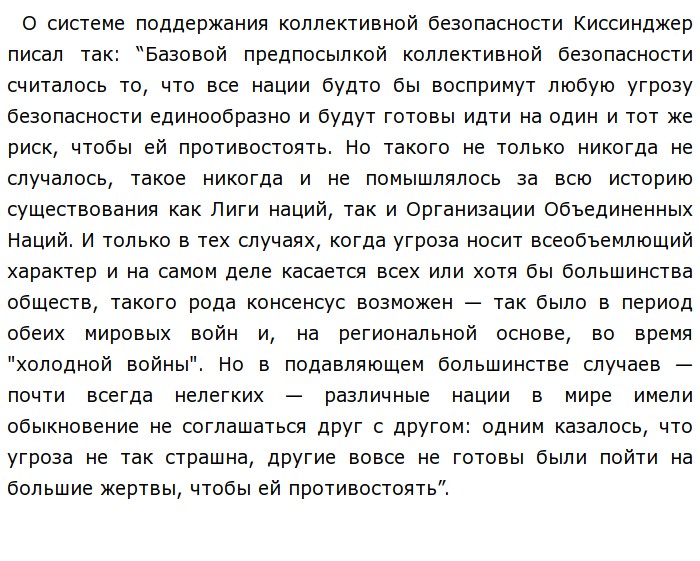 О системе поддержания коллективной безопасности Киссинджер писал так: “Базовой предпосылкой коллективной безопасности считалось то, что все нации будто бы воспримут любую угрозу безопасности единообразно и будут готовы идти на один и тот же риск, чтобы ей противостоять. Но такого не только никогда не случалось, такое никогда и не помышлялось за всю историю существования как Лиги наций, так и Организации Объединенных Наций. И только в тех случаях, когда угроза носит всеобъемлющий характер и на самом деле касается всех или хотя бы большинства обществ, такого рода консенсус возможен — так было в период обеих мировых войн и, на региональной основе, во время "холодной войны". Но в подавляющем большинстве случаев — почти всегда нелегких — различные нации в мире имели обыкновение не соглашаться друг с другом: одним казалось, что угроза не так страшна, другие вовсе не готовы были пойти на большие жертвы, чтобы ей противостоять”.